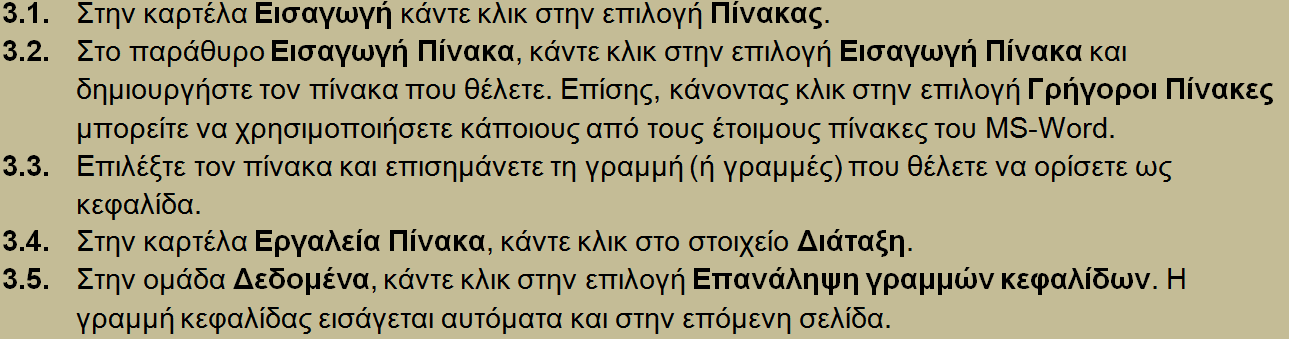 3.1. Στην καρτέλα Εισαγωγή κάντε κλικ στην επιλογή Πίνακας.

3.2. Στο παράθυρο Εισαγωγή Πίνακα, κάντε κλικ στην επιλογή Εισαγωγή Πίνακα και δημιουργήστε τον πίνακα που θέλετε. Επίσης, κάνοντας κλικ στην επιλογή Γρήγοροι Πίνακες μπορείτε να χρησιμοποιήσετε κάποιους από τους έτοιμους πίνακες του MS-Word.

3.3. Επιλέξτε τον πίνακα και επισημάνετε τη γραμμή (ή γραμμές) που θέλετε να ορίσετε ως κεφαλίδα.

3.4. Στην καρτέλα Εργαλεία Πίνακα, κάντε κλικ στο στοιχείο Διάταξη.

3.5. Στην ομάδα Δεδομένα, κάντε κλικ στην επιλογή Επανάληψη γραμμών κεφαλίδων. Η γραμμή κεφαλίδας εισάγεται αυτόματα και στην επόμενη σελίδα.